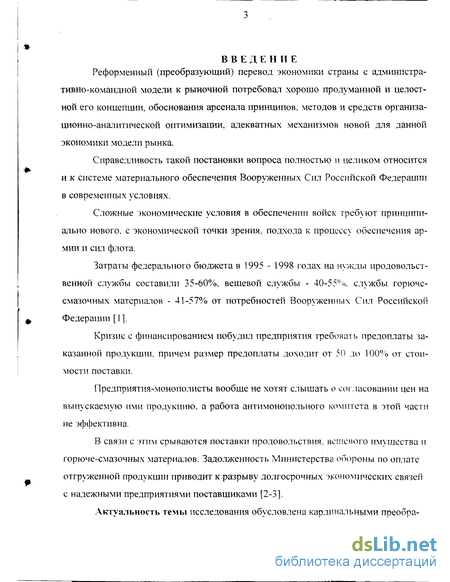 3

ВВЕДЕНИЕ

Реформенный (преобразующий) перевод экономики страны с административно-командной модели к рыночной потребовал хорошо продуманной и целостной его концепции, обоснования арсенала принципов, методов и средств организационно-аналитической оптимизации, адекватных механизмов новой для данной экономики модели рынка.

Справедливость такой постановки вопроса полностью и целиком относится и к системе материального обеспечения Вооруженных Сил Российской Федерации в современных условиях.

Сложные экономические условия в обеспечении войск требуют принципиально нового, с экономической точки зрения, подхода к процессу обеспечения армии и сил флота.

Затраты федерального бюджета в 1995 - 1998 годах на нужды продовольственной службы составили 35-60%, вещевой службы - 40-55%, службы горюче-смазочных материалов - 41-57% от потребностей Вооруженных Сил Российской Федерации [1].

Кризис с финансированием побудил предприятия требовать предоплаты заказанной продукции, причем размер предоплаты доходит от 50 до 100% от стоимости поставки.

Предприятия-монополисты вообще не хотят слышать о согласовании цен на выпускаемую ими продукцию, а работа антимонопольного комитета в этой части не эффективна.

В связи с этим срываются поставки продовольствия, вещевого имущества и горюче-смазочных материалов. Задолженность Министерства обороны по оплате отгруженной продукции приводит к разрыву долгосрочных экономических связей с надежными предприятиями поставщиками [2-3].

Актуальность темы исследования обусловлена кардинальными преобра-

dsLib.net
библиотека диссертаций